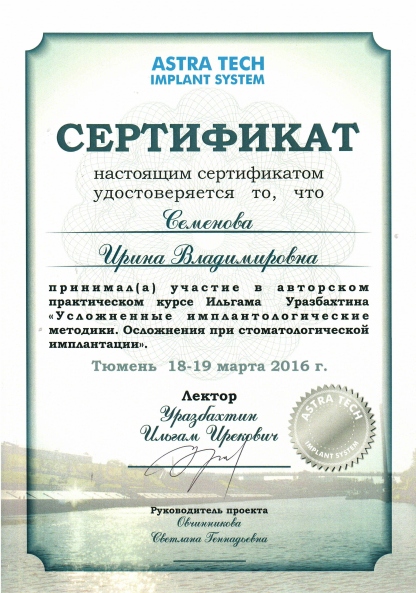 ASTRA TECH
IMPLANT SYSTEM

СЕРТИФИКАТ

настоящим сертификатом удостоверяется то, что

Семенова

Ирина Владимировна

принимал(а) участие в авторском практическом курсе Ильгама Уразбахтина «Усложненные имплантологические методики. Осложнения при стоматологической имплантации».

Тюмень 18-19 марта 2016 г.

Лектор
Уразбахтин
Ильгам Ирекович

ASTRA TECH
IMPLANT SYSTEM

Руководитель проекта
Овчинникова
Светлана Геннадьевна